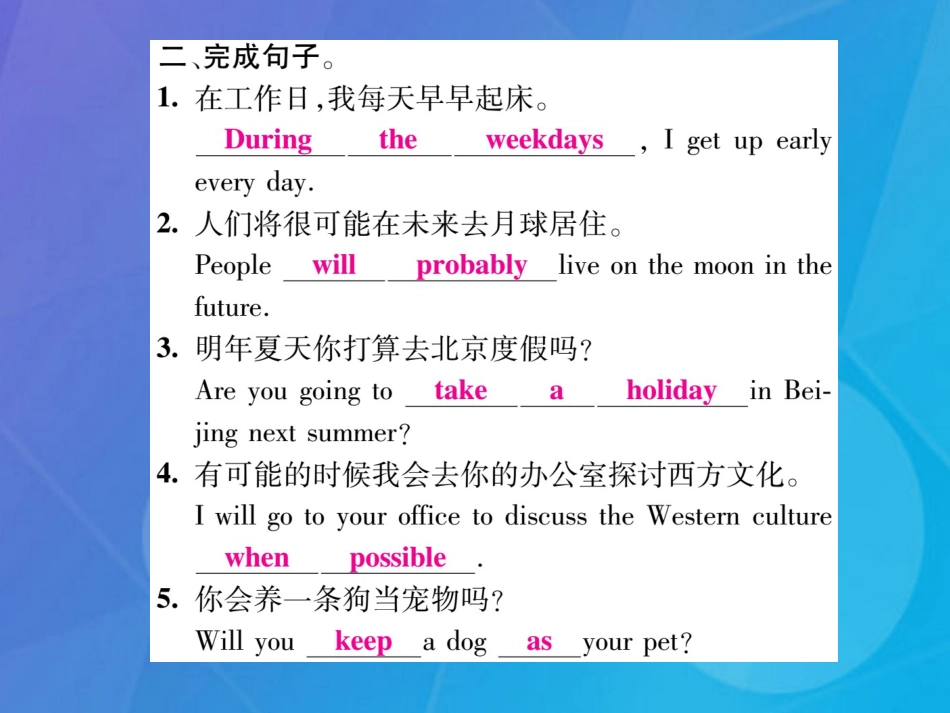 二、完成句子。

1. 在工作日，我每天早早起床。
During the weekdays, I get up early every day.

2. 人们将很可能在未来去月球居住。
People will probably live on the moon in the future.

3. 明年夏天你打算去北京度假吗？
Are you going to take a holiday in Beijing next summer?

4. 有可能的时候我会去你的办公室探讨西方文化。
I will go to your office to discuss the Western culture when possible.

5. 你会养一条狗当宠物吗？
Will you keep a dog as your pet?